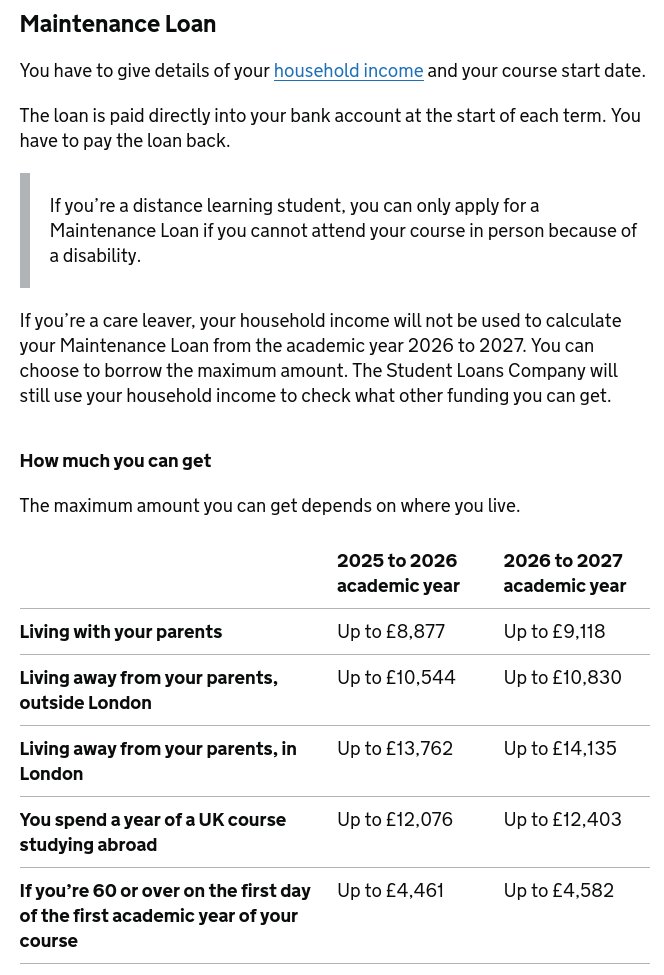 Maintenance Loan

You have to give details of your household income and your course start date.

The loan is paid directly into your bank account at the start of each term. You have to pay the loan back.

If you're a distance learning student, you can only apply for a Maintenance Loan if you cannot attend your course in person because of a disability.

If you're a care leaver, your household income will not be used to calculate your Maintenance Loan from the academic year 2026 to 2027. You can choose to borrow the maximum amount. The Student Loans Company will still use your household income to check what other funding you can get.

How much you can get

The maximum amount you can get depends on where you live.

| | 2025 to 2026 academic year | 2026 to 2027 academic year |
|---|---|---|
| Living with your parents | Up to £8,877 | Up to £9,118 |
| Living away from your parents, outside London | Up to £10,544 | Up to £10,830 |
| Living away from your parents, in London | Up to £13,762 | Up to £14,135 |
| You spend a year of a UK course studying abroad | Up to £12,076 | Up to £12,403 |
| If you're 60 or over on the first day of the first academic year of your course | Up to £4,461 | Up to £4,582 |